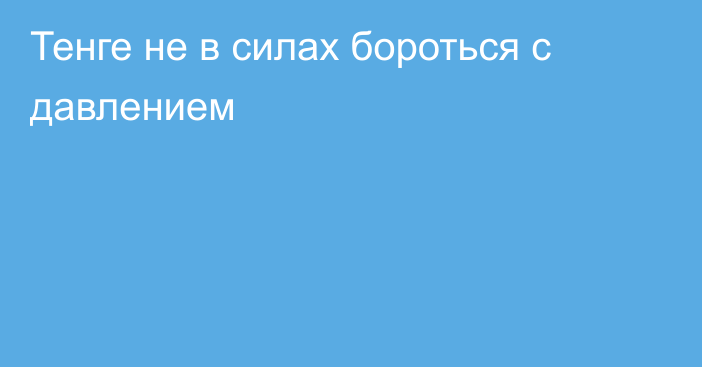 Тенге не в силах бороться с давлением